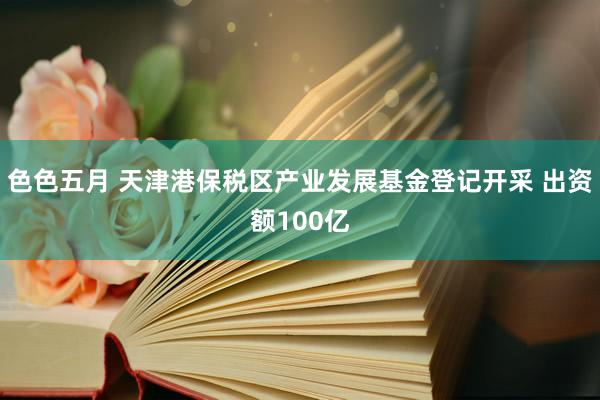 色色五月 天津港保税区产业发展基金登记开采 出资额100亿